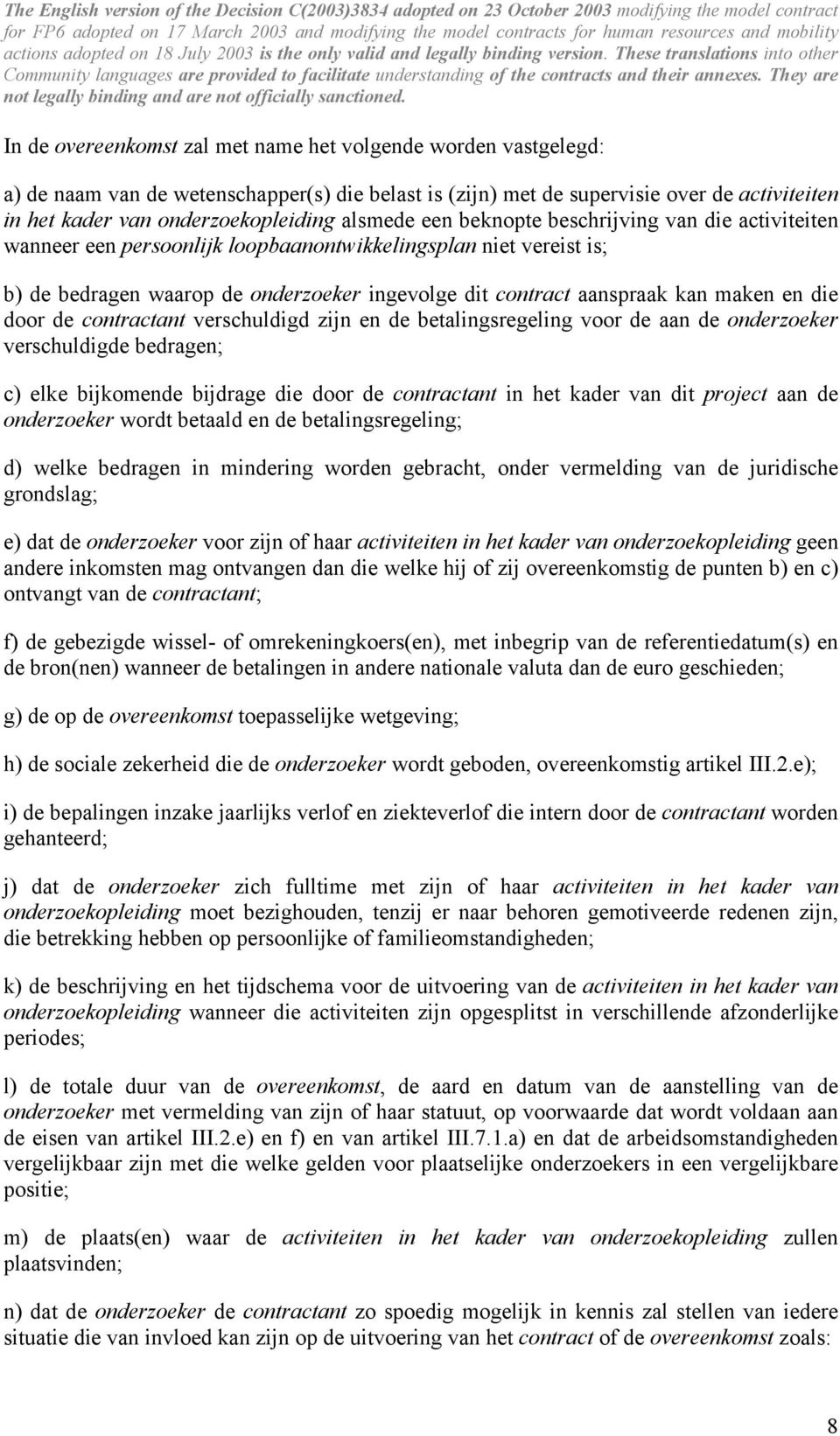 The English version of the Decision C(2003)3834 adopted on 23 October 2003 modifying the model contract for FP6 adopted on 17 March 2003 and modifying the model contracts for human resources and mobility actions adopted on 18 July 2003 is the only valid and legally binding version. These translations into other Community languages are provided to facilitate understanding of the contracts and their annexes. They are not legally binding and are not officially sanctioned.

In de overeenkomst zal met name het volgende worden vastgelegd:

a) de naam van de wetenschapper(s) die belast is (zijn) met de supervisie over de activiteiten in het kader van onderzoekopleiding alsmede een beknopte beschrijving van die activiteiten wanneer een persoonlijk loopbaanontwikkelingsplan niet vereist is;

b) de bedragen waarop de onderzoeker ingevolge dit contract aanspraak kan maken en die door de contractant verschuldigd zijn en de betalingsregeling voor de aan de onderzoeker verschuldigde bedragen;

c) elke bijkomende bijdrage die door de contractant in het kader van dit project aan de onderzoeker wordt betaald en de betalingsregeling;

d) welke bedragen in mindering worden gebracht, onder vermelding van de juridische grondslag;

e) dat de onderzoeker voor zijn of haar activiteiten in het kader van onderzoekopleiding geen andere inkomsten mag ontvangen dan die welke hij of zij overeenkomstig de punten b) en c) ontvangt van de contractant;

f) de gebezigde wissel- of omrekeningkoers(en), met inbegrip van de referentiedatum(s) en de bron(nen) wanneer de betalingen in andere nationale valuta dan de euro geschieden;

g) de op de overeenkomst toepasselijke wetgeving;

h) de sociale zekerheid die de onderzoeker wordt geboden, overeenkomstig artikel III.2.e);

i) de bepalingen inzake jaarlijks verlof en ziekteverlof die intern door de contractant worden gehanteerd;

j) dat de onderzoeker zich fulltime met zijn of haar activiteiten in het kader van onderzoekopleiding moet bezighouden, tenzij er naar behoren gemotiveerde redenen zijn, die betrekking hebben op persoonlijke of familieomstandigheden;

k) de beschrijving en het tijdschema voor de uitvoering van de activiteiten in het kader van onderzoekopleiding wanneer die activiteiten zijn opgesplitst in verschillende afzonderlijke periodes;

l) de totale duur van de overeenkomst, de aard en datum van de aanstelling van de onderzoeker met vermelding van zijn of haar statuut, op voorwaarde dat wordt voldaan aan de eisen van artikel III.2.e) en f) en van artikel III.7.1.a) en dat de arbeidsomstandigheden vergelijkbaar zijn met die welke gelden voor plaatselijke onderzoekers in een vergelijkbare positie;

m) de plaats(en) waar de activiteiten in het kader van onderzoekopleiding zullen plaatsvinden;

n) dat de onderzoeker de contractant zo spoedig mogelijk in kennis zal stellen van iedere situatie die van invloed kan zijn op de uitvoering van het contract of de overeenkomst zoals:

8